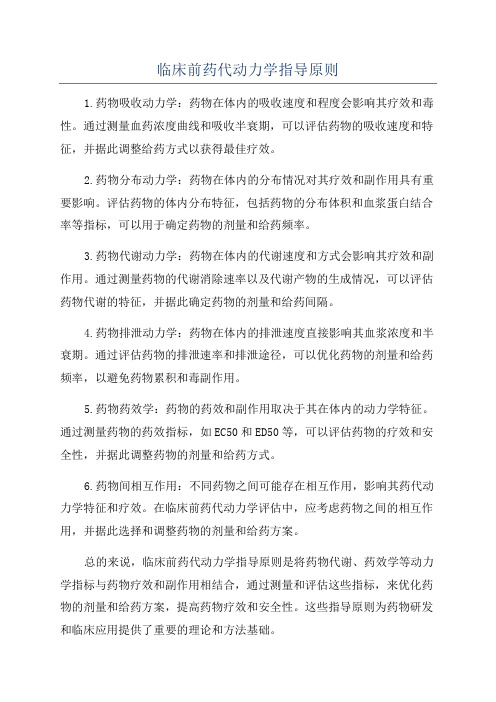 临床前药代动力学指导原则

1.药物吸收动力学：药物在体内的吸收速度和程度会影响其疗效和毒性。通过测量血药浓度曲线和吸收半衰期，可以评估药物的吸收速度和特征，并据此调整给药方式以获得最佳疗效。

2.药物分布动力学：药物在体内的分布情况对其疗效和副作用具有重要影响。评估药物的体内分布特征，包括药物的分布体积和血浆蛋白结合率等指标，可以用于确定药物的剂量和给药频率。

3.药物代谢动力学：药物在体内的代谢速度和方式会影响其疗效和副作用。通过测量药物的代谢消除速率以及代谢产物的生成情况，可以评估药物代谢的特征，并据此确定药物的剂量和给药间隔。

4.药物排泄动力学：药物在体内的排泄速度直接影响其血浆浓度和半衰期。通过评估药物的排泄速率和排泄途径，可以优化药物的剂量和给药频率，以避免药物累积和毒副作用。

5.药物药效学：药物的药效和副作用取决于其在体内的动力学特征。通过测量药物的药效指标，如EC50和ED50等，可以评估药物的疗效和安全性，并据此调整药物的剂量和给药方式。

6.药物间相互作用：不同药物之间可能存在相互作用，影响其药代动力学特征和疗效。在临床前药代动力学评估中，应考虑药物之间的相互作用，并据此选择和调整药物的剂量和给药方案。

总的来说，临床前药代动力学指导原则是将药物代谢、药效学等动力学指标与药物疗效和副作用相结合，通过测量和评估这些指标，来优化药物的剂量和给药方案，提高药物疗效和安全性。这些指导原则为药物研发和临床应用提供了重要的理论和方法基础。